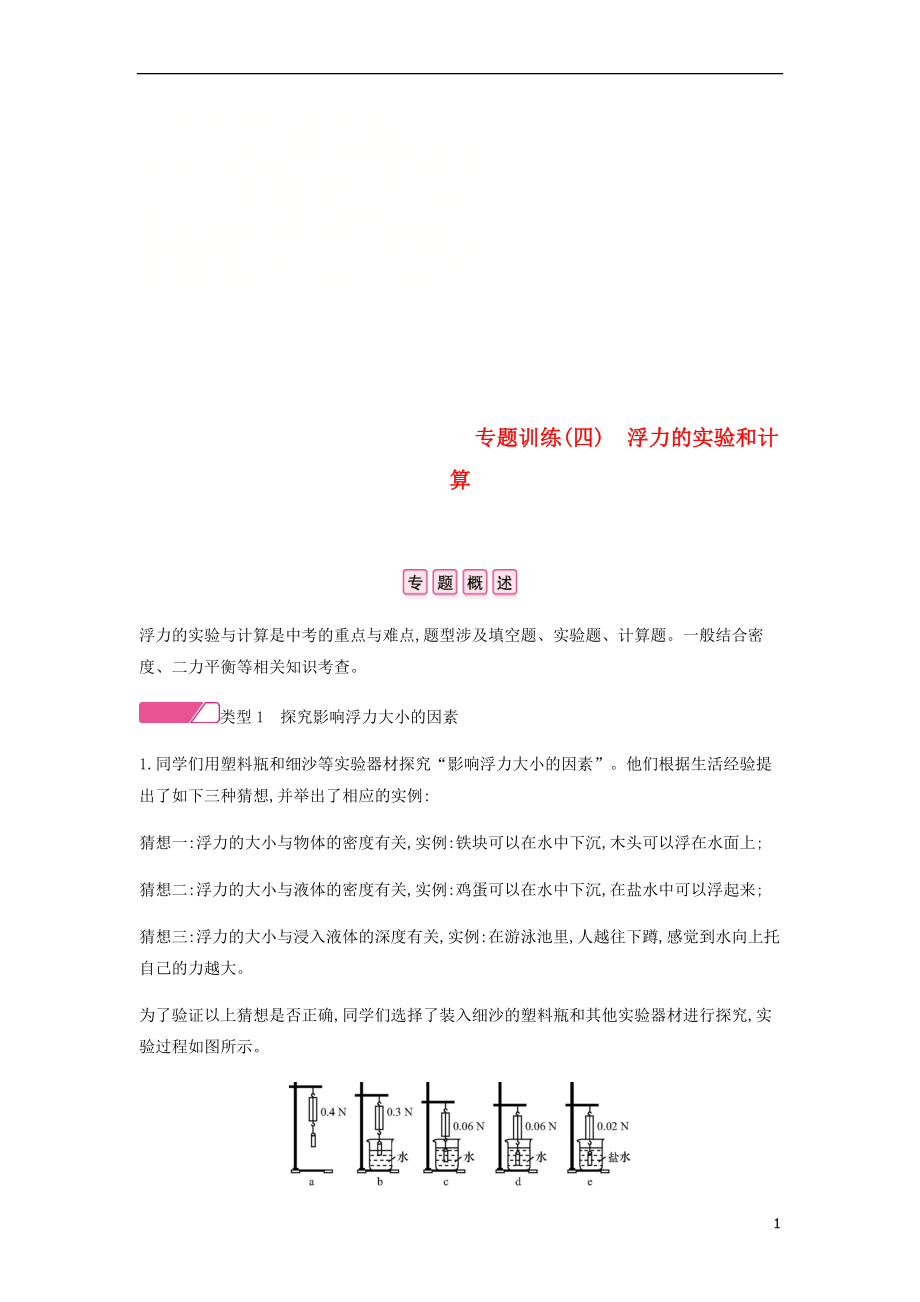 专题训练(四)　浮力的实验和计算

专题概述

浮力的实验与计算是中考的重点与难点,题型涉及填空题、实验题、计算题。一般结合密度、二力平衡等相关知识考查。

类型 1　探究影响浮力大小的因素

1. 同学们用塑料瓶和细沙等实验器材探究“影响浮力大小的因素”。他们根据生活经验提出了如下三种猜想,并举出了相应的实例:

猜想一:浮力的大小与物体的密度有关,实例:铁块可以在水中下沉,木头可以浮在水面上;

猜想二:浮力的大小与液体的密度有关,实例:鸡蛋可以在水中下沉,在盐水中可以浮起来;

猜想三:浮力的大小与浸入液体的深度有关,实例:在游泳池里,人越往下蹲,感觉到水向上托自己的力越大。

为了验证以上猜想是否正确,同学们选择了装入细沙的塑料瓶和其他实验器材进行探究,实验过程如图所示。

0.4 N
a
0.3 N
水
b
0.06 N
水
c
0.06 N
水
d
0.02 N
盐水
e

1